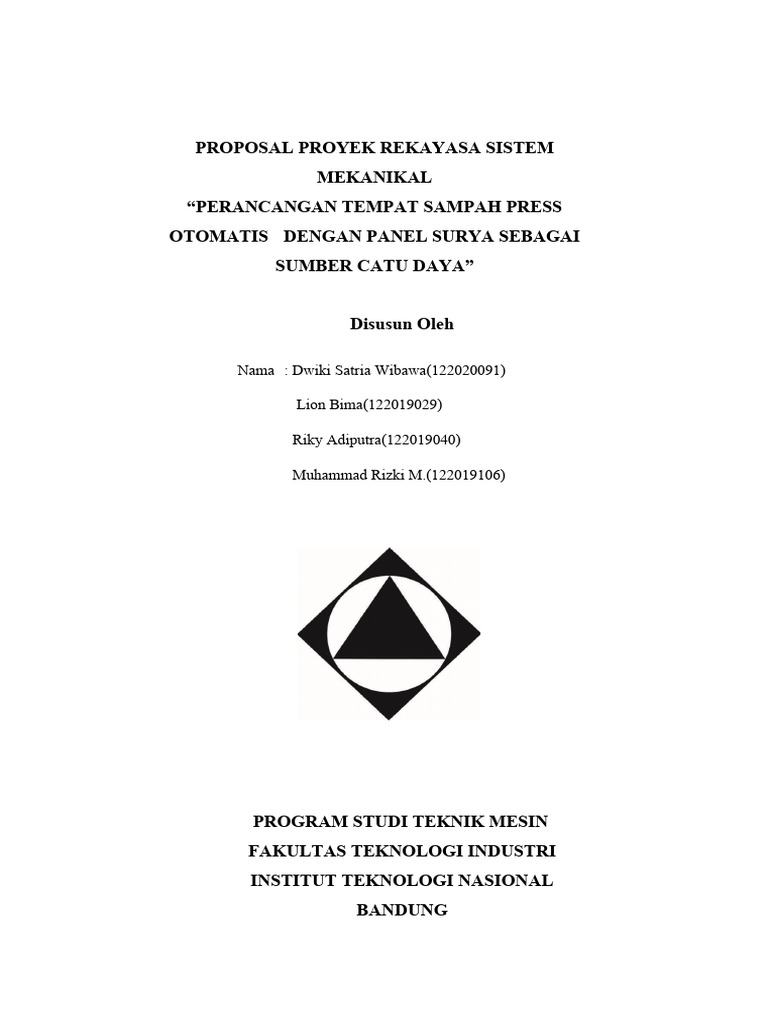 PROPOSAL PROYEK REKAYASA SISTEM MEKANIKAL
“PERANCANGAN TEMPAT SAMPAH PRESS OTOMATIS DENGAN PANEL SURYA SEBAGAI SUMBER CATU DAYA”

Disusun Oleh

Nama : Dwiki Satria Wibawa(122020091)
Lion Bima(122019029)
Riky Adiputra(122019040)
Muhammad Rizki M.(122019106)

PROGRAM STUDI TEKNIK MESIN
FAKULTAS TEKNOLOGI INDUSTRI
INSTITUT TEKNOLOGI NASIONAL
BANDUNG